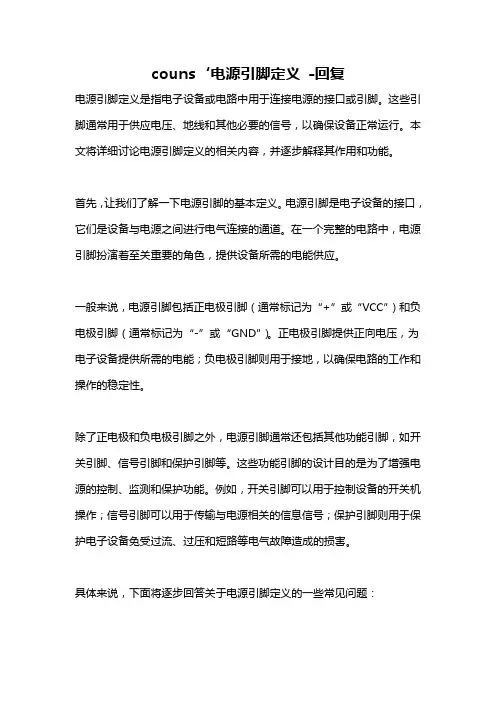 couns‘电源引脚定义 -回复

电源引脚定义是指电子设备或电路中用于连接电源的接口或引脚。这些引脚通常用于供应电压、地线和其他必要的信号，以确保设备正常运行。本文将详细讨论电源引脚定义的相关内容，并逐步解释其作用和功能。

首先，让我们了解一下电源引脚的基本定义。电源引脚是电子设备的接口，它们是设备与电源之间进行电气连接的通道。在一个完整的电路中，电源引脚扮演着至关重要的角色，提供设备所需的电能供应。

一般来说，电源引脚包括正电极引脚（通常标记为“+”或“VCC”）和负电极引脚（通常标记为“-”或“GND”）。正电极引脚提供正向电压，为电子设备提供所需的电能；负电极引脚则用于接地，以确保电路的工作和操作的稳定性。

除了正电极和负电极引脚之外，电源引脚通常还包括其他功能引脚，如开关引脚、信号引脚和保护引脚等。这些功能引脚的设计目的是为了增强电源的控制、监测和保护功能。例如，开关引脚可以用于控制设备的开关机操作；信号引脚可以用于传输与电源相关的信息信号；保护引脚则用于保护电子设备免受过流、过压和短路等电气故障造成的损害。

具体来说，下面将逐步回答关于电源引脚定义的一些常见问题：